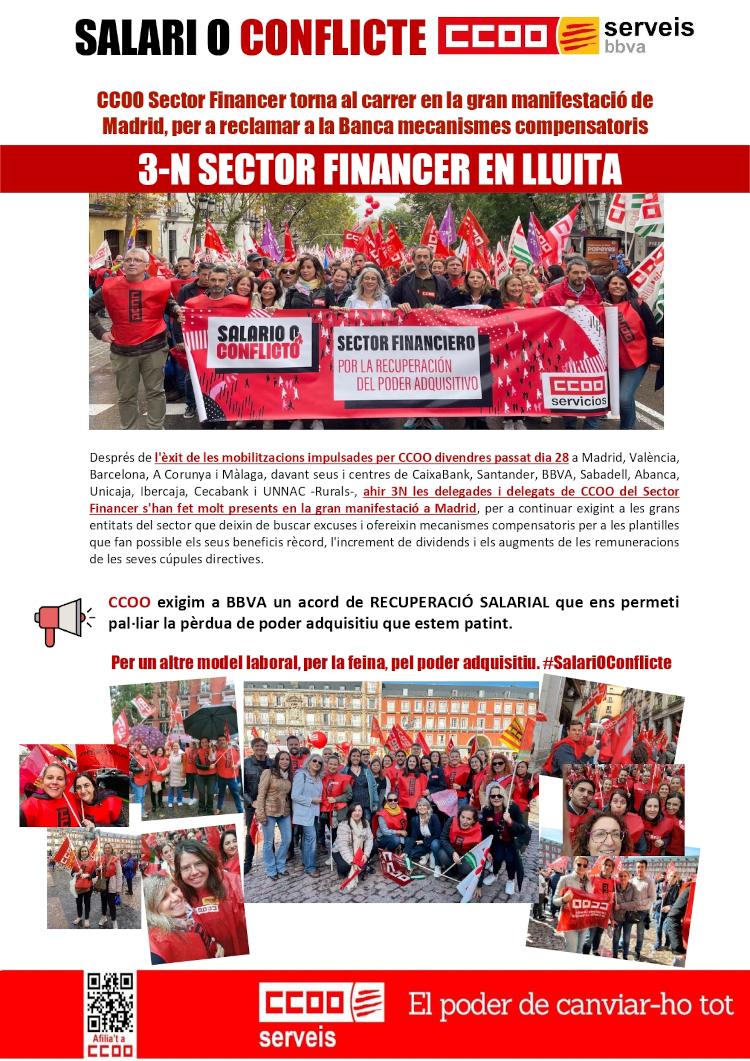 SALARI O CONFLICTE CCOO serveis bbva

CCOO Sector Financer torna al carrer en la gran manifestació de Madrid, per a reclamar a la Banca mecanismes compensatoris

3-N SECTOR FINANCER EN LLUITA

SALARIO O CONFLICTO
SECTOR FINANCIERO
POR LA RECUPERACIÓN DEL PODER ADQUISITIVO
CCOO servicios

Després de l'èxit de les mobilitzacions impulsades per CCOO divendres passat dia 28 a Madrid, València, Barcelona, A Corunya i Màlaga, davant seus i centres de CaixaBank, Santander, BBVA, Sabadell, Abanca, Unicaja, Ibercaja, Cecabank i UNNAC -Rurals-, ahir 3N les delegades i delegats de CCOO del Sector Financer s'han fet molt presents en la gran manifestació a Madrid, per a continuar exigint a les grans entitats del sector que deixin de buscar excuses i ofereixin mecanismes compensatoris per a les plantilles que fan possible els seus beneficis rècord, l'increment de dividends i els augments de les remuneracions de les seves cúpules directives.

CCOO exigim a BBVA un acord de RECUPERACIÓ SALARIAL que ens permeti pal·liar la pèrdua de poder adquisitiu que estem patint.

Per un altre model laboral, per la feina, pel poder adquisitiu. #SalariOConflicte

Afilia't a CCOO

CCOO serveis El poder de canviar-ho tot